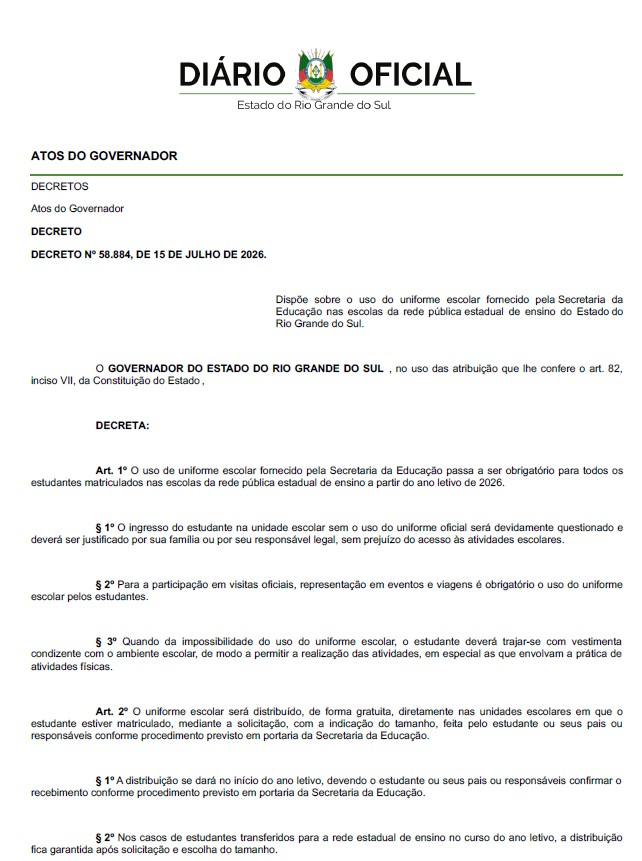 DIÁRIO OFICIAL
Estado do Rio Grande do Sul

ATOS DO GOVERNADOR

DECRETOS

Atos do Governador

DECRETO

DECRETO Nº 58.884, DE 15 DE JULHO DE 2026.

Dispõe sobre o uso do uniforme escolar fornecido pela Secretaria da Educação nas escolas da rede pública estadual de ensino do Estado do Rio Grande do Sul.

O GOVERNADOR DO ESTADO DO RIO GRANDE DO SUL , no uso das atribuição que lhe confere o art. 82, inciso VII, da Constituição do Estado ,

DECRETA:

Art. 1º O uso de uniforme escolar fornecido pela Secretaria da Educação passa a ser obrigatório para todos os estudantes matriculados nas escolas da rede pública estadual de ensino a partir do ano letivo de 2026.

§ 1º O ingresso do estudante na unidade escolar sem o uso do uniforme oficial será devidamente questionado e deverá ser justificado por sua família ou por seu responsável legal, sem prejuízo do acesso às atividades escolares.

§ 2º Para a participação em visitas oficiais, representação em eventos e viagens é obrigatório o uso do uniforme escolar pelos estudantes.

§ 3º Quando da impossibilidade do uso do uniforme escolar, o estudante deverá trajar-se com vestimenta condizente com o ambiente escolar, de modo a permitir a realização das atividades, em especial as que envolvam a prática de atividades físicas.

Art. 2º O uniforme escolar será distribuído, de forma gratuita, diretamente nas unidades escolares em que o estudante estiver matriculado, mediante a solicitação, com a indicação do tamanho, feita pelo estudante ou seus pais ou responsáveis conforme procedimento previsto em portaria da Secretaria da Educação.

§ 1º A distribuição se dará no início do ano letivo, devendo o estudante ou seus pais ou responsáveis confirmar o recebimento conforme procedimento previsto em portaria da Secretaria da Educação.

§ 2º Nos casos de estudantes transferidos para a rede estadual de ensino no curso do ano letivo, a distribuição fica garantida após solicitação e escolha do tamanho.